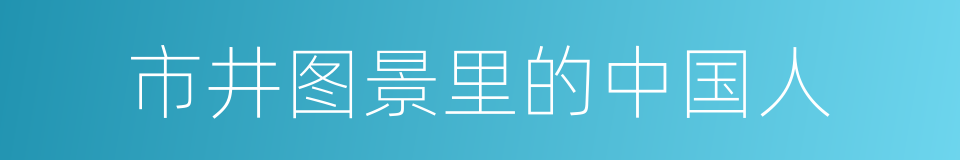 市井图景里的中国人